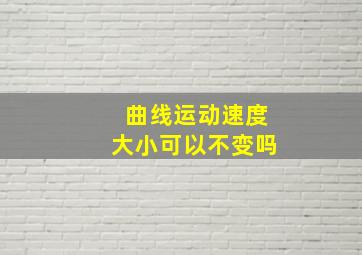 曲线运动速度
大小可以不变吗